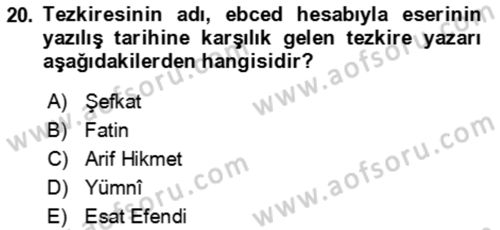 20. Tezkiresinin adı, ebced hesabıyla eserinin yazılış tarihine karşılık gelen tezkire yazarı aşağıdakilerden hangisidir?

A) Şefkat
B) Fatin
C) Arif Hikmet
D) Yümnî
E) Esat Efendi

www.aofsoru.com
www.aofsoru.com
www.aofsoru.com
www.aofsoru.com
www.aofsoru.com